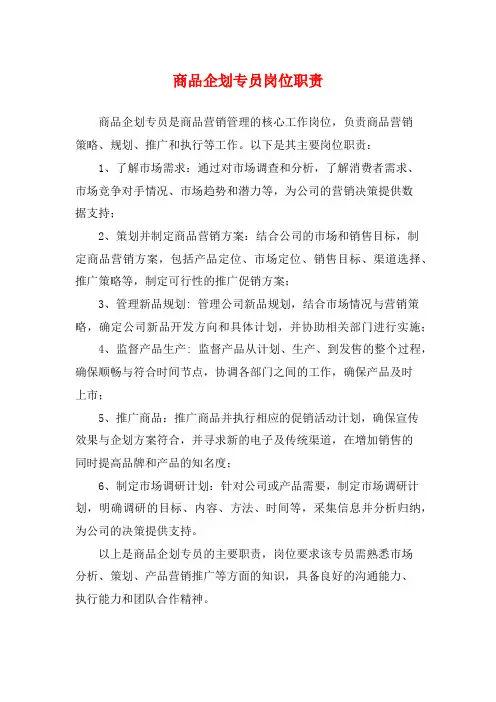 商品企划专员岗位职责

商品企划专员是商品营销管理的核心工作岗位，负责商品营销策略、规划、推广和执行等工作。以下是其主要岗位职责：

1、了解市场需求：通过对市场调查和分析，了解消费者需求、市场竞争对手情况、市场趋势和潜力等，为公司的营销决策提供数据支持；

2、策划并制定商品营销方案：结合公司的市场和销售目标，制定商品营销方案，包括产品定位、市场定位、销售目标、渠道选择、推广策略等，制定可行性的推广促销方案；

3、管理新品规划：管理公司新品规划，结合市场情况与营销策略，确定公司新品开发方向和具体计划，并协助相关部门进行实施；

4、监督产品生产：监督产品从计划、生产、到发售的整个过程，确保顺畅与符合时间节点，协调各部门之间的工作，确保产品及时上市；

5、推广商品：推广商品并执行相应的促销活动计划，确保宣传效果与企划方案符合，并寻求新的电子及传统渠道，在增加销售的同时提高品牌和产品的知名度；

6、制定市场调研计划：针对公司或产品需要，制定市场调研计划，明确调研的目标、内容、方法、时间等，采集信息并分析归纳，为公司的决策提供支持。

以上是商品企划专员的主要职责，岗位要求该专员需熟悉市场分析、策划、产品营销推广等方面的知识，具备良好的沟通能力、执行能力和团队合作精神。